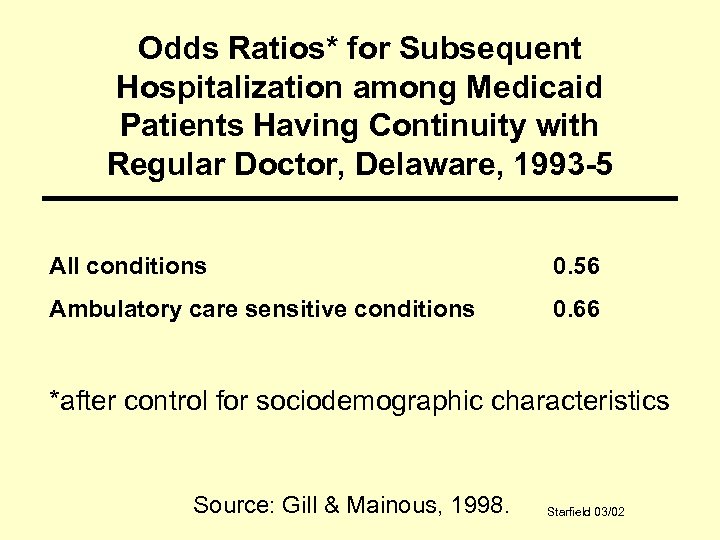 Odds Ratios* for Subsequent Hospitalization among Medicaid Patients Having Continuity with Regular Doctor, Delaware, 1993-5

| | |
|---|---|
| All conditions | 0.56 |
| Ambulatory care sensitive conditions | 0.66 |

*after control for sociodemographic characteristics

Source: Gill & Mainous, 1998.

Starfield 03/02